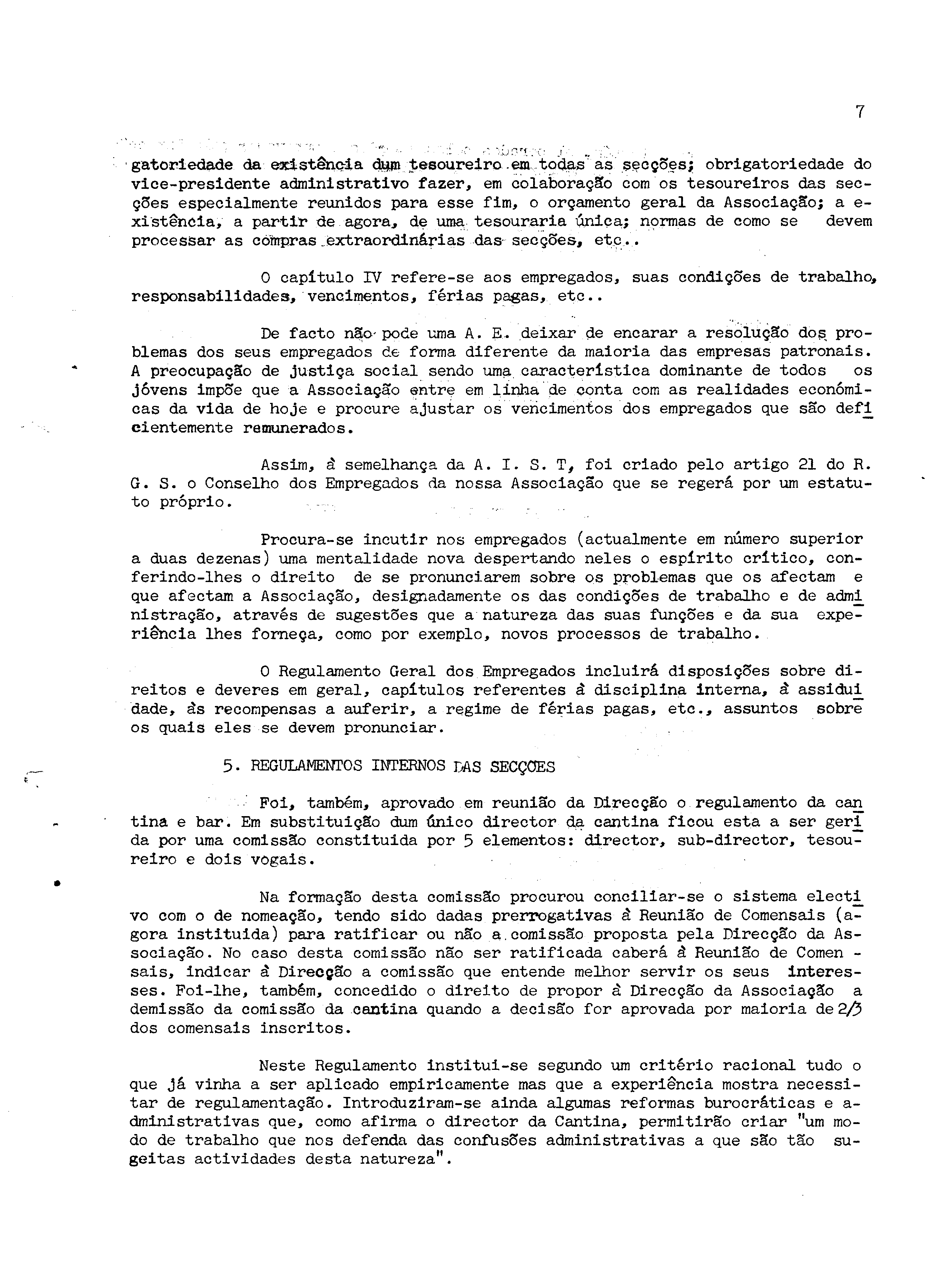 7

gatoriedade da existência dum tesoureiro em todas as secções; obrigatoriedade do vice-presidente administrativo fazer, em colaboração com os tesoureiros das secções especialmente reunidos para esse fim, o orçamento geral da Associação; a existência, a partir de agora, de uma tesouraria única; normas de como se devem processar as compras extraordinárias das secções, etc..

O capítulo IV refere-se aos empregados, suas condições de trabalho, responsabilidades, vencimentos, férias pagas, etc..

De facto não pode uma A. E. deixar de encarar a resolução dos problemas dos seus empregados de forma diferente da maioria das empresas patronais. A preocupação de justiça social sendo uma característica dominante de todos os jóvens impõe que a Associação entre em linha de conta com as realidades económicas da vida de hoje e procure ajustar os vencimentos dos empregados que são deficientemente remunerados.

Assim, à semelhança da A. I. S. T, foi criado pelo artigo 21 do R. G. S. o Conselho dos Empregados da nossa Associação que se regerá por um estatuto próprio.

Procura-se incutir nos empregados (actualmente em número superior a duas dezenas) uma mentalidade nova despertando neles o espírito crítico, conferindo-lhes o direito de se pronunciarem sobre os problemas que os afectam e que afectam a Associação, designadamente os das condições de trabalho e de administração, através de sugestões que a natureza das suas funções e da sua experiência lhes forneça, como por exemplo, novos processos de trabalho.

O Regulamento Geral dos Empregados incluirá disposições sobre direitos e deveres em geral, capítulos referentes à disciplina interna, à assiduidade, às recompensas a auferir, a regime de férias pagas, etc., assuntos sobre os quais eles se devem pronunciar.

5. REGULAMENTOS INTERNOS DAS SECÇÕES

Foi, também, aprovado em reunião da Direcção o regulamento da cantina e bar. Em substituição dum único director da cantina ficou esta a ser gerida por uma comissão constituida por 5 elementos: director, sub-director, tesoureiro e dois vogais.

Na formação desta comissão procurou conciliar-se o sistema electivo com o de nomeação, tendo sido dadas prerrogativas à Reunião de Comensais (agora instituida) para ratificar ou não a comissão proposta pela Direcção da Associação. No caso desta comissão não ser ratificada caberá à Reunião de Comensais, indicar à Direcção a comissão que entende melhor servir os seus interesses. Foi-lhe, também, concedido o direito de propor à Direcção da Associação a demissão da comissão da cantina quando a decisão for aprovada por maioria de 2/3 dos comensais inscritos.

Neste Regulamento institui-se segundo um critério racional tudo o que já vinha a ser aplicado empiricamente mas que a experiência mostra necessitar de regulamentação. Introduziram-se ainda algumas reformas burocráticas e administrativas que, como afirma o director da Cantina, permitirão criar "um modo de trabalho que nos defenda das confusões administrativas a que são tão sugeitas actividades desta natureza".